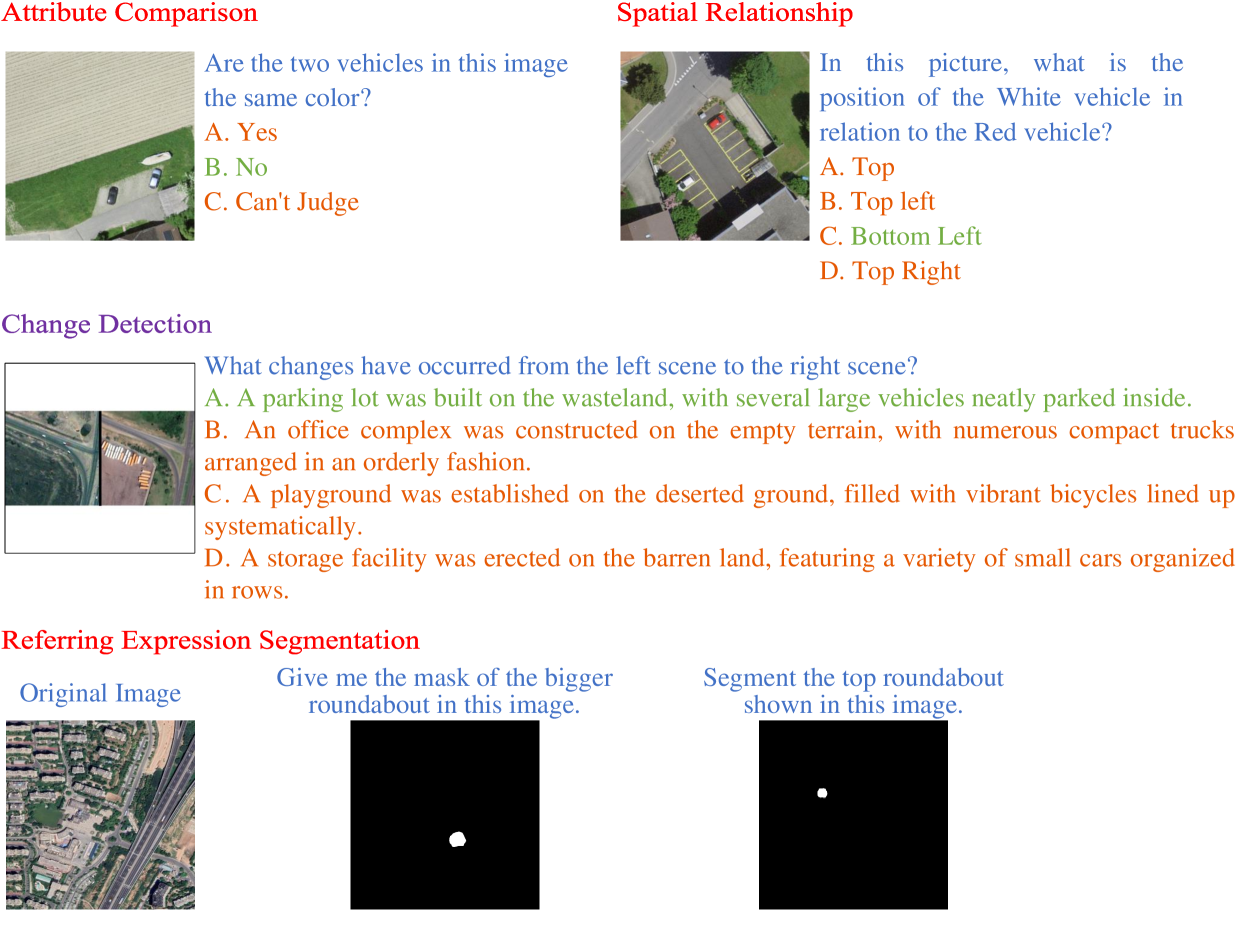 Attribute Comparison

Are the two vehicles in this image the same color?
A. Yes
B. No
C. Can't Judge

Spatial Relationship

In this picture, what is the position of the White vehicle in relation to the Red vehicle?
A. Top
B. Top left
C. Bottom Left
D. Top Right

Change Detection

What changes have occurred from the left scene to the right scene?
A. A parking lot was built on the wasteland, with several large vehicles neatly parked inside.
B. An office complex was constructed on the empty terrain, with numerous compact trucks arranged in an orderly fashion.
C. A playground was established on the deserted ground, filled with vibrant bicycles lined up systematically.
D. A storage facility was erected on the barren land, featuring a variety of small cars organized in rows.

Referring Expression Segmentation

Original Image

Give me the mask of the bigger roundabout in this image.

Segment the top roundabout shown in this image.